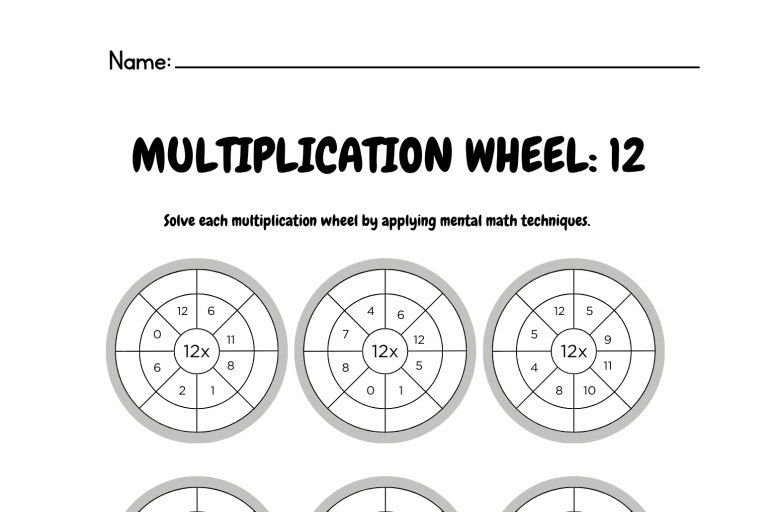 Name:

MULTIPLICATION WHEEL: 12

Solve each multiplication wheel by applying mental math techniques.

12x
12 6 11 8 1 2 6 0

12x
4 6 12 5 1 0 8 7

12x
12 5 9 11 10 8 4 5